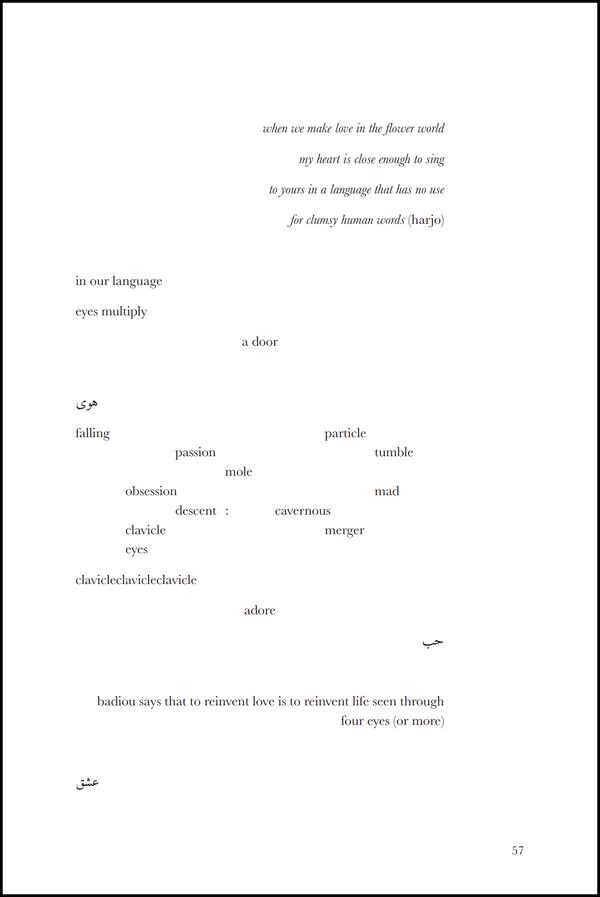 when we make love in the flower world

my heart is close enough to sing

to yours in a language that has no use

for clumsy human words (harjo)

in our language

eyes multiply

a door

هوى

falling particle

passion tumble

mole

obsession mad

descent : cavernous

clavicle merger

eyes

clavicleclavicleclavicle

adore

حب

badiou says that to reinvent love is to reinvent life seen through four eyes (or more)

عشق

57